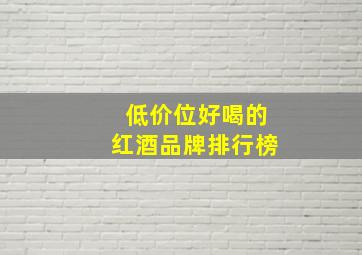 低价位好喝的
红酒品牌排行榜